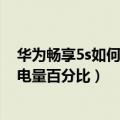 华为畅享5s如何
电量百分比）